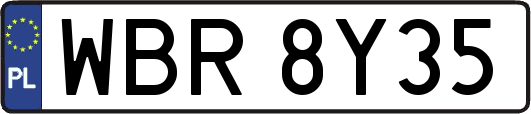 PL
WBR 8Y35